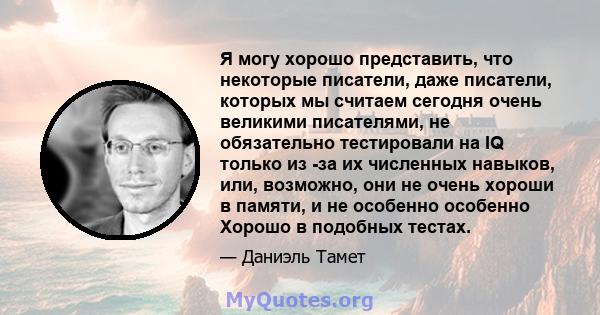 Я могу хорошо представить, что некоторые писатели, даже писатели, которых мы считаем сегодня очень великими писателями, не обязательно тестировали на IQ только из -за их численных навыков, или, возможно, они не очень хороши в памяти, и не особенно особенно Хорошо в подобных тестах.

— Даниэль Тамет

MyQuotes.org